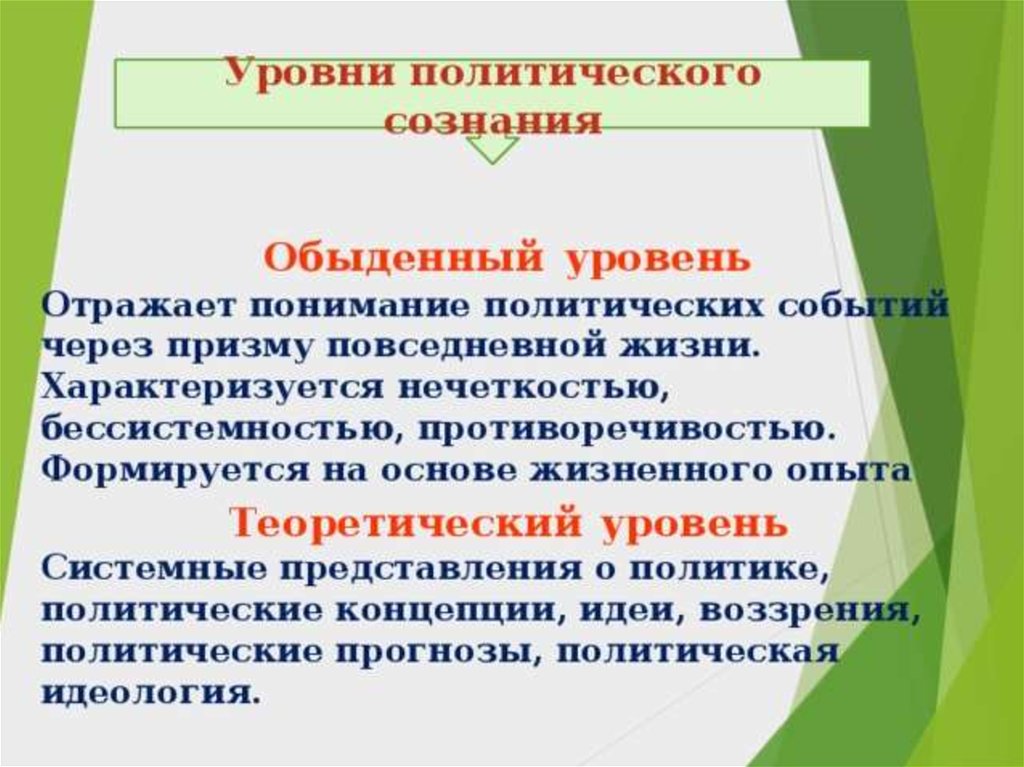 Уровни политического сознания

Обыденный уровень

Отражает понимание политических событий через призму повседневной жизни. Характеризуется нечеткостью, бессистемностью, противоречивостью. Формируется на основе жизненного опыта

Теоретический уровень

Системные представления о политике, политические концепции, идеи, воззрения, политические прогнозы, политическая идеология.